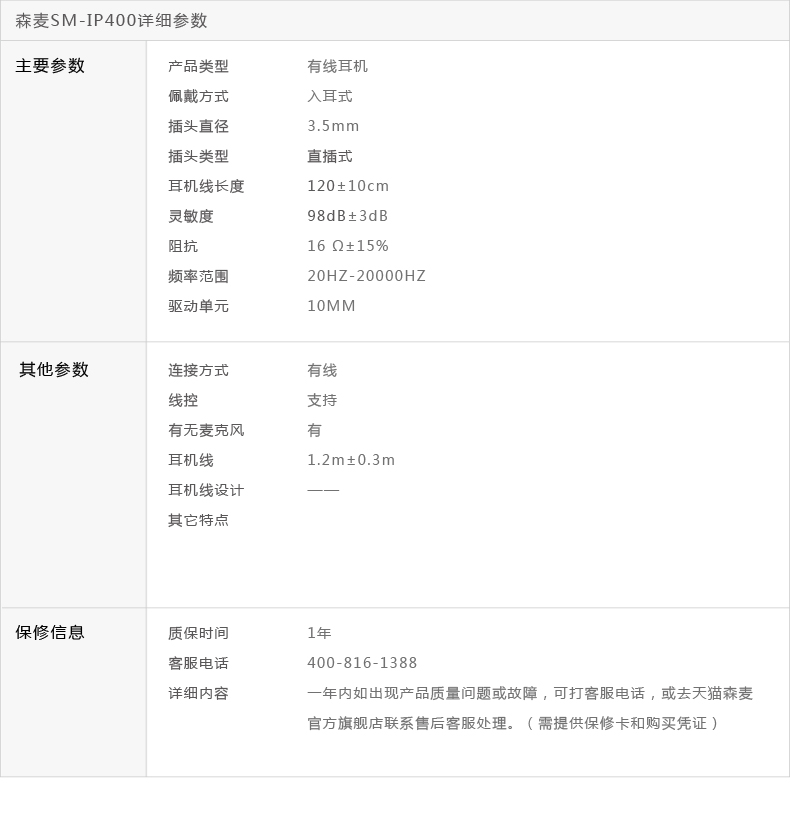 森麦SM-IP400详细参数

主要参数

产品类型 有线耳机
佩戴方式 入耳式
插头直径 3.5mm
插头类型 直插式
耳机线长度 120±10cm
灵敏度 98dB±3dB
阻抗 16 Ω±15%
频率范围 20HZ-20000HZ
驱动单元 10MM

其他参数

连接方式 有线
线控 支持
有无麦克风 有
耳机线 1.2m±0.3m
耳机线设计 ——
其它特点

保修信息

质保时间 1年
客服电话 400-816-1388
详细内容 一年内如出现产品质量问题或故障，可打客服电话，或去天猫森麦官方旗舰店联系售后客服处理。（需提供保修卡和购买凭证）